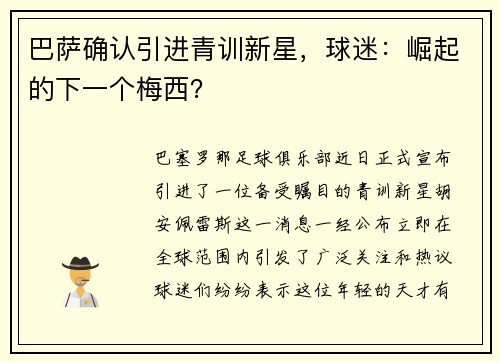 巴萨确认引进青训新星，球迷：崛起的下一个梅西？

巴塞罗那足球俱乐部近日正式宣布引进了一位备受瞩目的青训新星胡安佩雷斯这一消息一经公布立即在全球范围内引发了广泛关注和热议球迷们纷纷表示这位年轻的天才有